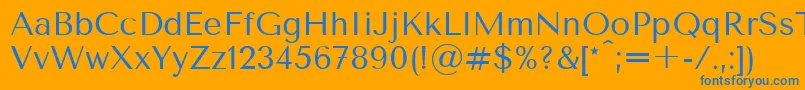 AaBbCcDdEeFfGgHhIiJjKkLlMmNnOoPpQqRrSs
VvWwXxYyZz1234567890(!@#$%?&[*^;=+-/.,:])
fontsforyou.com